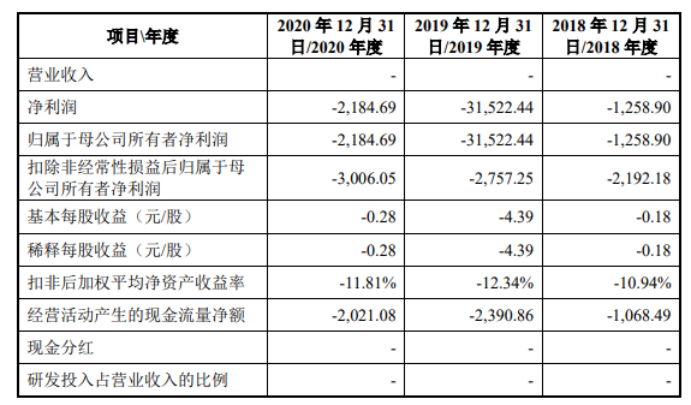 | 项目\年度 | 2020年12月31日/2020年度 | 2019年12月31日/2019年度 | 2018年12月31日/2018年度 |
|---|---|---|---|
| 营业收入 | - | - | - |
| 净利润 | -2,184.69 | -31,522.44 | -1,258.90 |
| 归属于母公司所有者净利润 | -2,184.69 | -31,522.44 | -1,258.90 |
| 扣除非经常性损益后归属于母公司所有者净利润 | -3,006.05 | -2,757.25 | -2,192.18 |
| 基本每股收益（元/股） | -0.28 | -4.39 | -0.18 |
| 稀释每股收益（元/股） | -0.28 | -4.39 | -0.18 |
| 扣非后加权平均净资产收益率 | -11.81% | -12.34% | -10.94% |
| 经营活动产生的现金流量净额 | -2,021.08 | -2,390.86 | -1,068.49 |
| 现金分红 | - | - | - |
| 研发投入占营业收入的比例 | - | - | - |